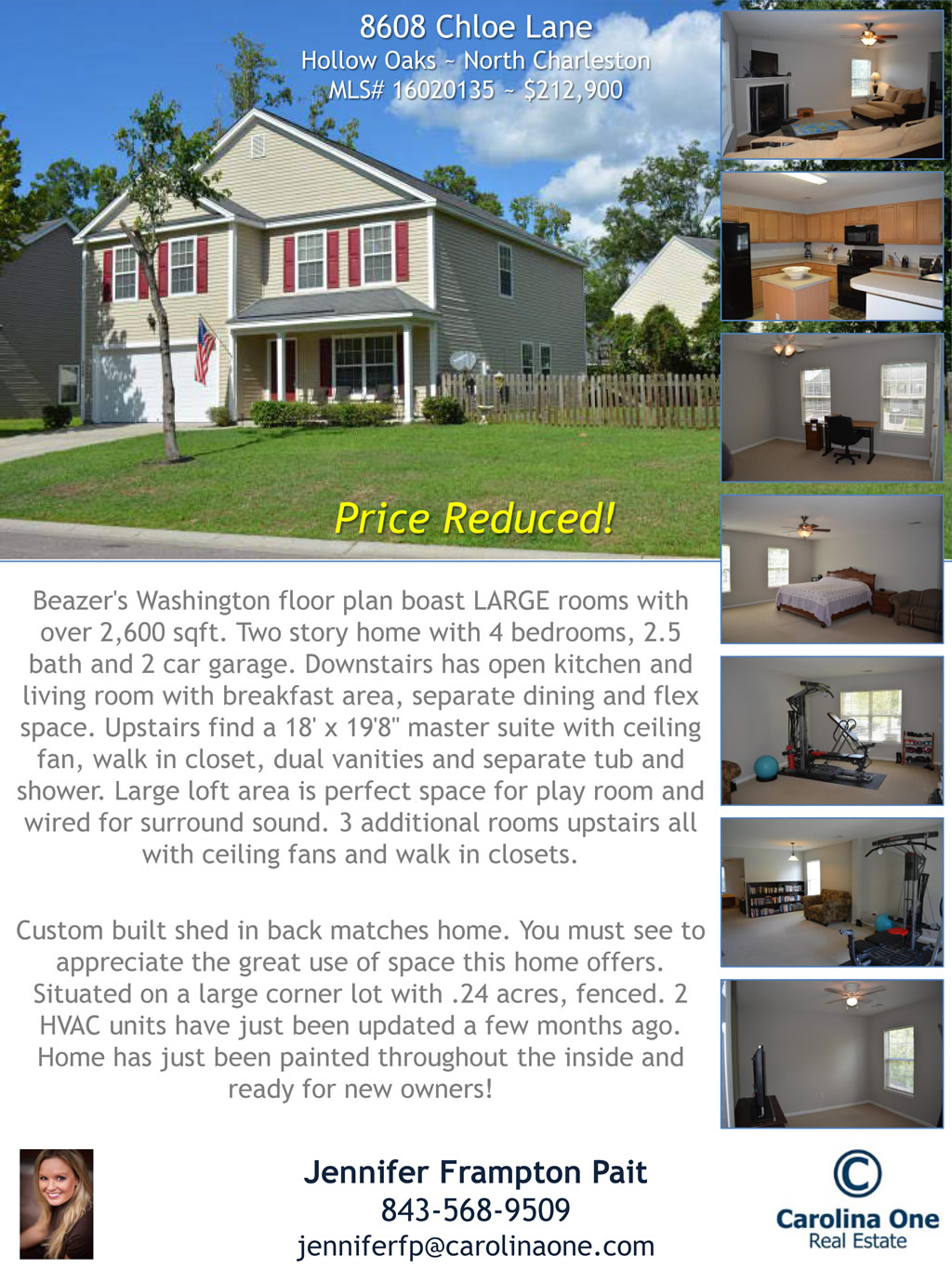 8608 Chloe Lane
Hollow Oaks ~ North Charleston
MLS# 16020135 ~ $212,900

Price Reduced!

Beazer's Washington floor plan boast LARGE rooms with over 2,600 sqft. Two story home with 4 bedrooms, 2.5 bath and 2 car garage. Downstairs has open kitchen and living room with breakfast area, separate dining and flex space. Upstairs find a 18' x 19'8" master suite with ceiling fan, walk in closet, dual vanities and separate tub and shower. Large loft area is perfect space for play room and wired for surround sound. 3 additional rooms upstairs all with ceiling fans and walk in closets.

Custom built shed in back matches home. You must see to appreciate the great use of space this home offers. Situated on a large corner lot with .24 acres, fenced. 2 HVAC units have just been updated a few months ago. Home has just been painted throughout the inside and ready for new owners!

Jennifer Frampton Pait
843-568-9509
jenniferfp@carolinaone.com

Carolina One
Real Estate